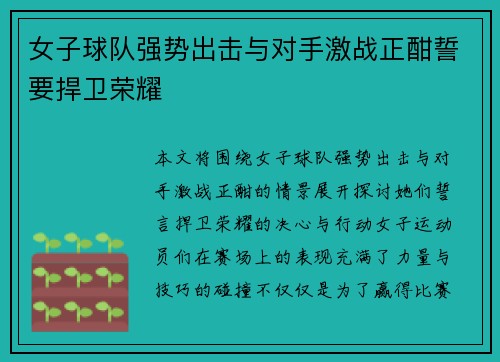 女子球队强势出击与对手激战正酣誓要捍卫荣耀

本文将围绕女子球队强势出击与对手激战正酣的情景展开探讨她们誓言捍卫荣耀的决心与行动女子运动员们在赛场上的表现充满了力量与技巧的碰撞不仅仅是为了赢得比赛